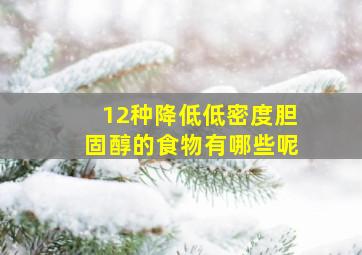 12种降低低密度胆固醇的食物有哪些呢